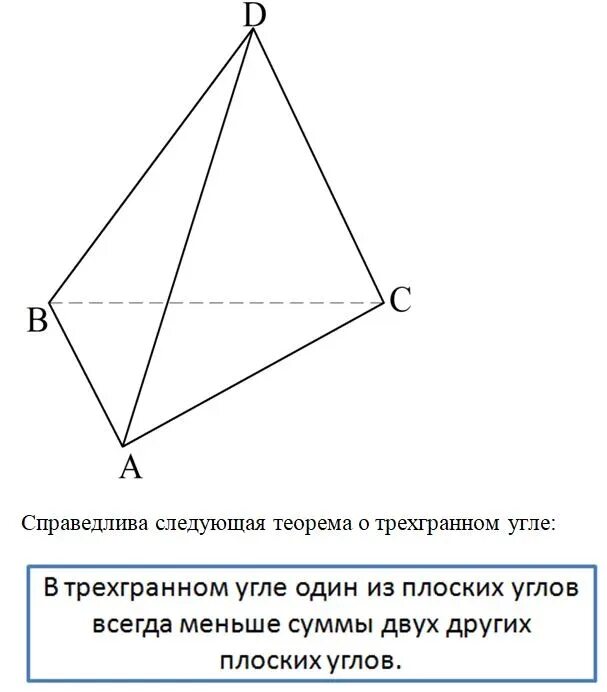 D

B

C

A

Справедлива следующая теорема о трехгранном угле:

В трехгранном угле один из плоских углов всегда меньше суммы двух других плоских углов.